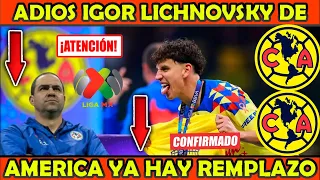 ADIOS IGOR LICHNOVSKY DE

¡ATENCIÓN!

LIGA MX

C A

C A

CONFIRMADO

AMERICA YA HAY REMPLAZO